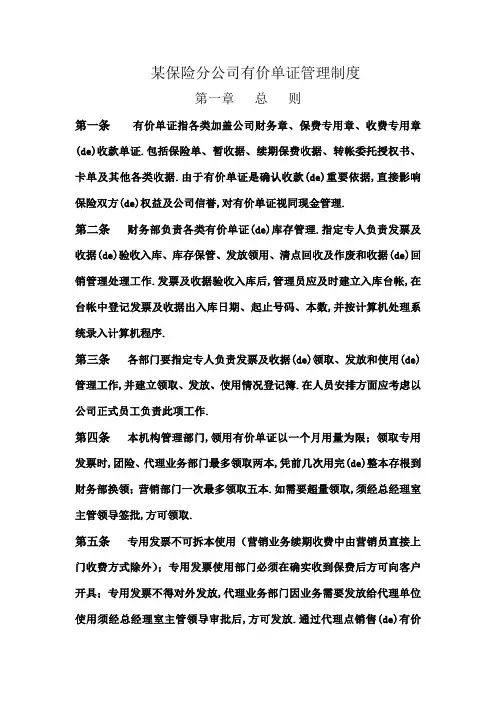 某保险分公司有价单证管理制度

第一章　总　则

第一条　有价单证指各类加盖公司财务章、保费专用章、收费专用章(de)收款单证.包括保险单、暂收据、续期保费收据、转帐委托授权书、卡单及其他各类收据.由于有价单证是确认收款(de)重要依据,直接影响保险双方(de)权益及公司信誉,对有价单证视同现金管理.

第二条　财务部负责各类有价单证(de)库存管理.指定专人负责发票及收据(de)验收入库、库存保管、发放领用、清点回收及作废和收据(de)回销管理处理工作.发票及收据验收入库后,管理员应及时建立入库台帐,在台帐中登记发票及收据出入库日期、起止号码、本数,并按计算机处理系统录入计算机程序.

第三条　各部门要指定专人负责发票及收据(de)领取、发放和使用(de)管理工作,并建立领取、发放、使用情况登记簿.在人员安排方面应考虑以公司正式员工负责此项工作.

第四条　本机构管理部门,领用有价单证以一个月用量为限；领取专用发票时,团险、代理业务部门最多领取两本,凭前几次用完(de)整本存根到财务部换领；营销部门一次最多领取五本.如需要超量领取,须经总经理室主管领导签批,方可领取.

第五条　专用发票不可拆本使用（营销业务续期收费中由营销员直接上门收费方式除外）；专用发票使用部门必须在确实收到保费后方可向客户开具；专用发票不得对外发放,代理业务部门因业务需要发放给代理单位使用须经总经理室主管领导审批后,方可发放.通过代理点销售(de)有价